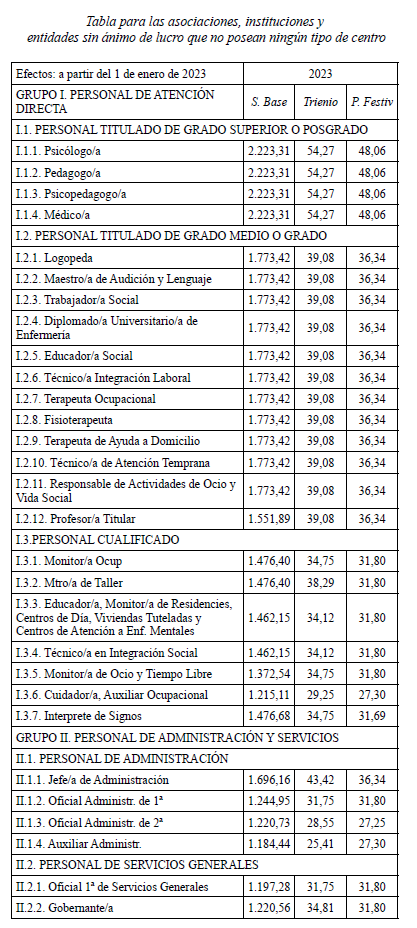 Tabla para las asociaciones, instituciones y entidades sin ánimo de lucro que no posean ningún tipo de centro

| Efectos: a partir del 1 de enero de 2023 | 2023 | | |
|---|---|---|---|
| GRUPO I. PERSONAL DE ATENCIÓN DIRECTA | S. Base | Trienio | P. Festiv |
| I.1. PERSONAL TITULADO DE GRADO SUPERIOR O POSGRADO | | | |
| I.1.1. Psicólogo/a | 2.223,31 | 54,27 | 48,06 |
| I.1.2. Pedagogo/a | 2.223,31 | 54,27 | 48,06 |
| I.1.3. Psicopedagogo/a | 2.223,31 | 54,27 | 48,06 |
| I.1.4. Médico/a | 2.223,31 | 54,27 | 48,06 |
| I.2. PERSONAL TITULADO DE GRADO MEDIO O GRADO | | | |
| I.2.1. Logopeda | 1.773,42 | 39,08 | 36,34 |
| I.2.2. Maestro/a de Audición y Lenguaje | 1.773,42 | 39,08 | 36,34 |
| I.2.3. Trabajador/a Social | 1.773,42 | 39,08 | 36,34 |
| I.2.4. Diplomado/a Universitario/a de Enfermería | 1.773,42 | 39,08 | 36,34 |
| I.2.5. Educador/a Social | 1.773,42 | 39,08 | 36,34 |
| I.2.6. Técnico/a Integración Laboral | 1.773,42 | 39,08 | 36,34 |
| I.2.7. Terapeuta Ocupacional | 1.773,42 | 39,08 | 36,34 |
| I.2.8. Fisioterapeuta | 1.773,42 | 39,08 | 36,34 |
| I.2.9. Terapeuta de Ayuda a Domicilio | 1.773,42 | 39,08 | 36,34 |
| I.2.10. Técnico/a de Atención Temprana | 1.773,42 | 39,08 | 36,34 |
| I.2.11. Responsable de Actividades de Ocio y Vida Social | 1.773,42 | 39,08 | 36,34 |
| I.2.12. Profesor/a Titular | 1.551,89 | 39,08 | 36,34 |
| I.3.PERSONAL CUALIFICADO | | | |
| I.3.1. Monitor/a Ocup | 1.476,40 | 34,75 | 31,80 |
| I.3.2. Mtro/a de Taller | 1.476,40 | 38,29 | 31,80 |
| I.3.3. Educador/a, Monitor/a de Residencies, Centros de Día, Viviendas Tuteladas y Centros de Atención a Enf. Mentales | 1.462,15 | 34,12 | 31,80 |
| I.3.4. Técnico/a en Integración Social | 1.462,15 | 34,12 | 31,80 |
| I.3.5. Monitor/a de Ocio y Tiempo Libre | 1.372,54 | 34,75 | 31,80 |
| I.3.6. Cuidador/a, Auxiliar Ocupacional | 1.215,11 | 29,25 | 27,30 |
| I.3.7. Interprete de Signos | 1.476,68 | 34,75 | 31,69 |
| GRUPO II. PERSONAL DE ADMINISTRACIÓN Y SERVICIOS | | | |
| II.1. PERSONAL DE ADMINISTRACIÓN | | | |
| II.1.1. Jefe/a de Administración | 1.696,16 | 43,42 | 36,34 |
| II.1.2. Oficial Administr. de 1ª | 1.244,95 | 31,75 | 31,80 |
| II.1.3. Oficial Administr. de 2ª | 1.220,73 | 28,55 | 27,25 |
| II.1.4. Auxiliar Administr. | 1.184,44 | 25,41 | 27,30 |
| II.2. PERSONAL DE SERVICIOS GENERALES | | | |
| II.2.1. Oficial 1ª de Servicios Generales | 1.197,28 | 31,75 | 31,80 |
| II.2.2. Gobernante/a | 1.220,56 | 34,81 | 31,80 |